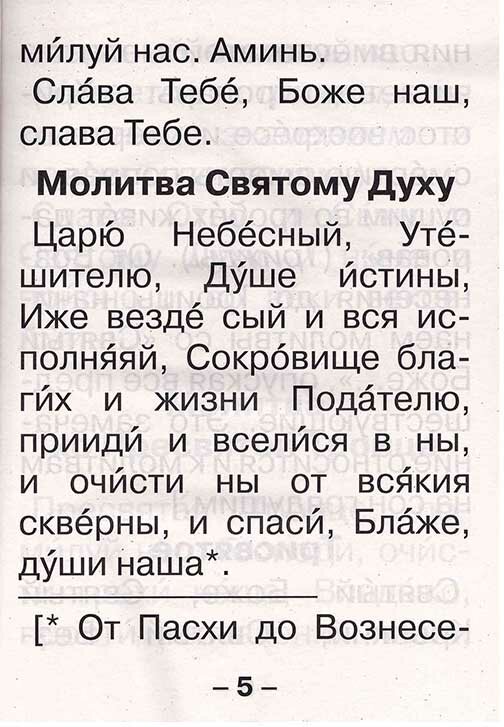 ми́луй нас. Аминь.

Сла́ва Тебе́, Боже наш, слава Тебе.

Молитва Святому Духу

Царю́ Небе́сный, Уте́шителю, Ду́ше и́стины, Иже везде́ сый и вся исполня́яй, Сокро́вище благи́х и жизни Пода́телю, прииди́ и всели́ся в ны, и очи́сти ны от вся́кия скве́рны, и спаси́, Бла́же, ду́ши наша*.

[* От Пасхи до Вознесе-

– 5 –